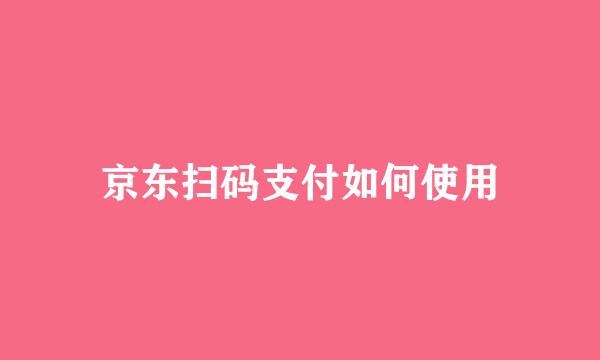 京东扫码支付如何使用